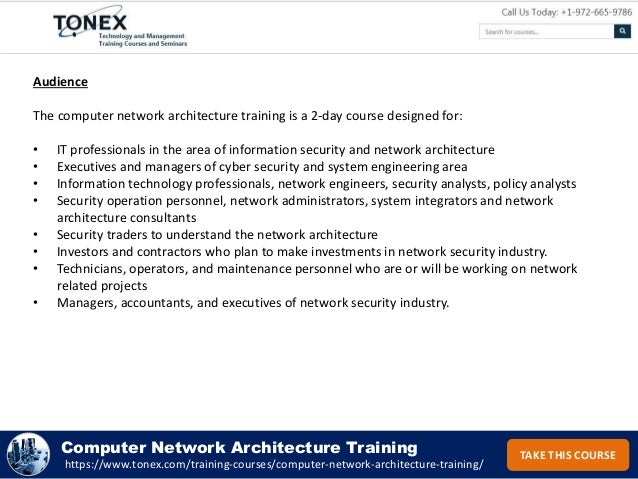 TONEX
Technology and Management
Training Courses and Seminars

Call Us Today: +1-972-665-9786

Search for courses...

Audience

The computer network architecture training is a 2-day course designed for:

• IT professionals in the area of information security and network architecture
• Executives and managers of cyber security and system engineering area
• Information technology professionals, network engineers, security analysts, policy analysts
• Security operation personnel, network administrators, system integrators and network architecture consultants
• Security traders to understand the network architecture
• Investors and contractors who plan to make investments in network security industry.
• Technicians, operators, and maintenance personnel who are or will be working on network related projects
• Managers, accountants, and executives of network security industry.

Computer Network Architecture Training
https://www.tonex.com/training-courses/computer-network-architecture-training/

TAKE THIS COURSE